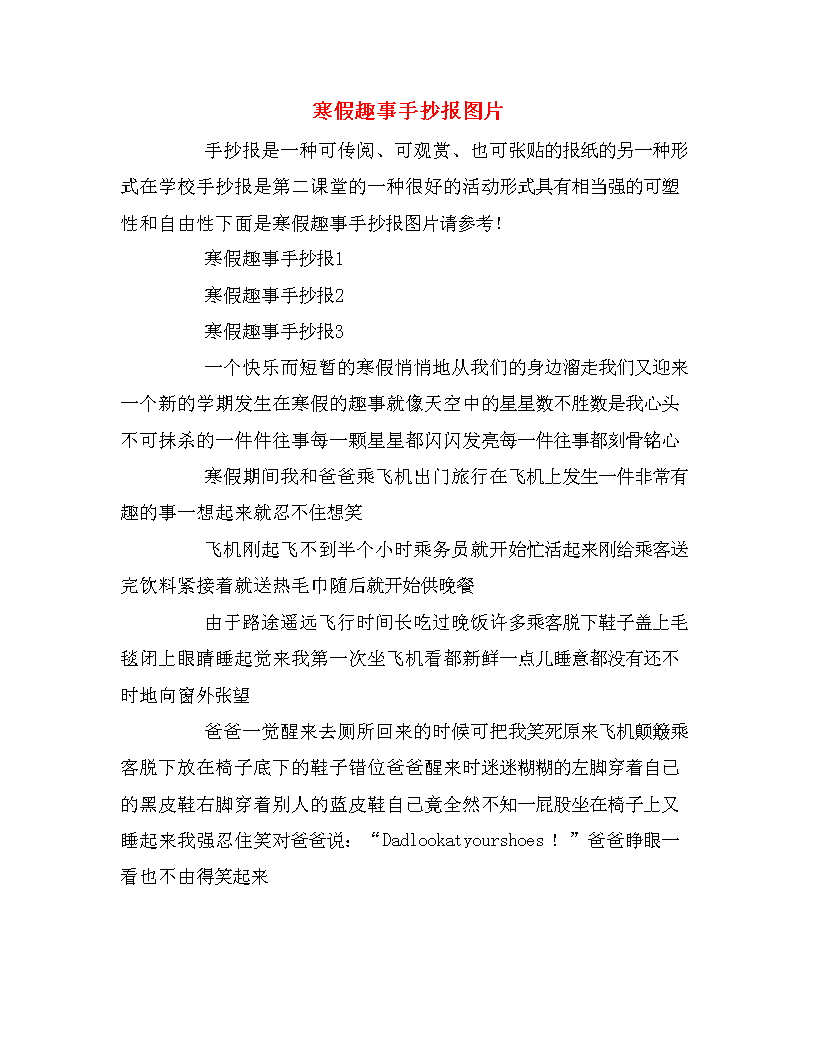 寒假趣事手抄报图片

手抄报是一种可传阅、可观赏、也可张贴的报纸的另一种形式在学校手抄报是第二课堂的一种很好的活动形式具有相当强的可塑性和自由性下面是寒假趣事手抄报图片请参考！

寒假趣事手抄报1

寒假趣事手抄报2

寒假趣事手抄报3

一个快乐而短暂的寒假悄悄地从我们的身边溜走我们又迎来一个新的学期发生在寒假的趣事就像天空中的星星数不胜数是我心头不可抹杀的一件件往事每一颗星星都闪闪发亮每一件往事都刻骨铭心

寒假期间我和爸爸乘飞机出门旅行在飞机上发生一件非常有趣的事一想起来就忍不住想笑

飞机刚起飞不到半个小时乘务员就开始忙活起来刚给乘客送完饮料紧接着就送热毛巾随后就开始供晚餐

由于路途遥远飞行时间长吃过晚饭许多乘客脱下鞋子盖上毛毯闭上眼睛睡起觉来我第一次坐飞机看都新鲜一点儿睡意都没有还不时地向窗外张望

爸爸一觉醒来去厕所回来的时候可把我笑死原来飞机颠簸乘客脱下放在椅子底下的鞋子错位爸爸醒来时迷迷糊糊的左脚穿着自己的黑皮鞋右脚穿着别人的蓝皮鞋自己竟全然不知一屁股坐在椅子上又睡起来我强忍住笑对爸爸说：“Dadlookatyourshoes！”爸爸睁眼一看也不由得笑起来